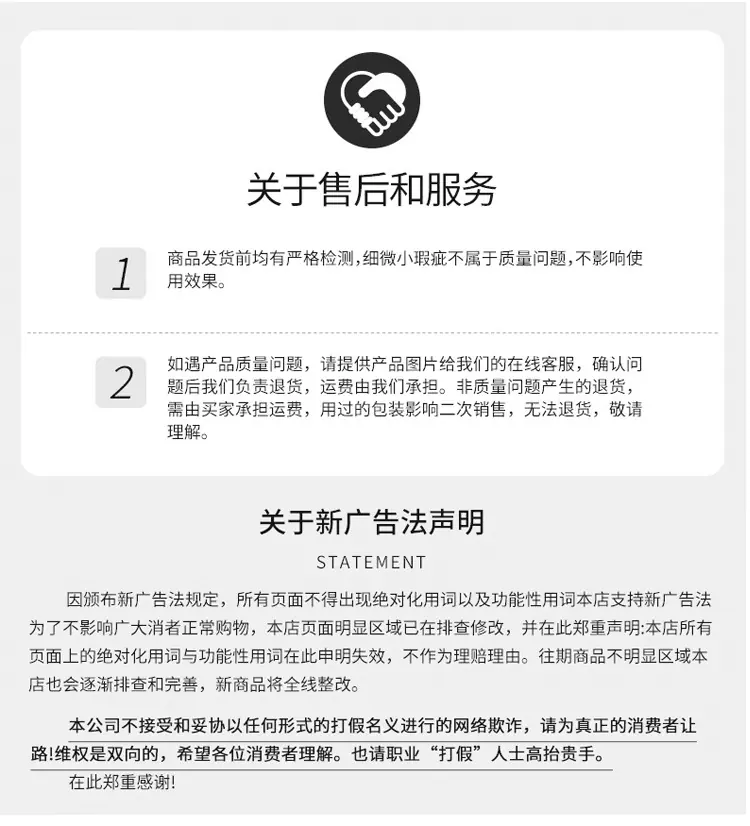 关于售后和服务

1

商品发货前均有严格检测，细微小瑕疵不属于质量问题，不影响使用效果。

2

如遇产品质量问题，请提供产品图片给我们的在线客服，确认问题后我们负责退货，运费由我们承担。非质量问题产生的退货，需由买家承担运费，用过的包装影响二次销售，无法退货，敬请理解。

关于新广告法声明

STATEMENT

因颁布新广告法规定，所有页面不得出现绝对化用词以及功能性用词本店支持新广告法为了不影响广大消者正常购物，本店页面明显区域已在排查修改，并在此郑重声明:本店所有页面上的绝对化用词与功能性用词在此申明失效，不作为理赔理由。往期商品不明显区域本店也会逐渐排查和完善，新商品将全线整改。

本公司不接受和妥协以任何形式的打假名义进行的网络欺诈，请为真正的消费者让路!维权是双向的，希望各位消费者理解。也请职业“打假”人士高抬贵手。

在此郑重感谢!